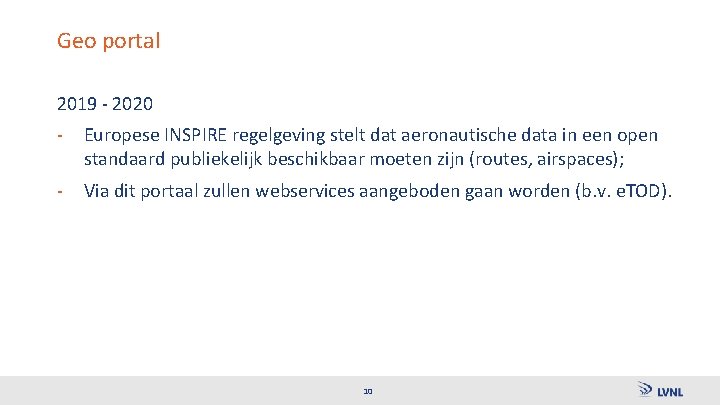 Geo portal

2019 - 2020

- Europese INSPIRE regelgeving stelt dat aeronautische data in een open standaard publiekelijk beschikbaar moeten zijn (routes, airspaces);

- Via dit portaal zullen webservices aangeboden gaan worden (b.v. eTOD).

10

LVNL